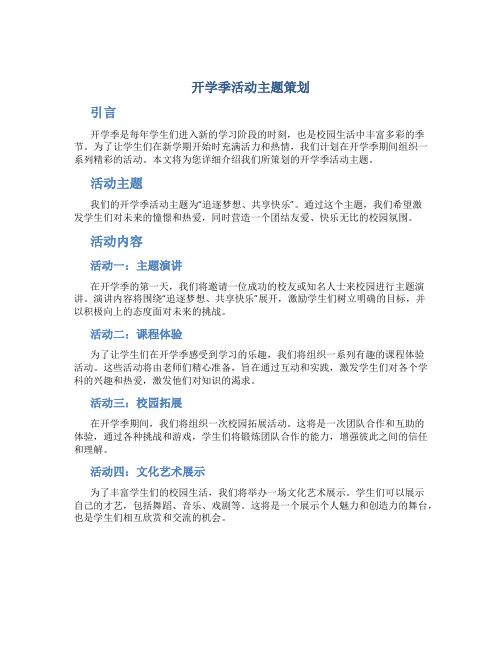 开学季活动主题策划

引言

开学季是每年学生们进入新的学习阶段的时刻，也是校园生活中丰富多彩的季节。为了让学生们在新学期开始时充满活力和热情，我们计划在开学季期间组织一系列精彩的活动。本文将为您详细介绍我们所策划的开学季活动主题。

活动主题

我们的开学季活动主题为“追逐梦想、共享快乐”。通过这个主题，我们希望激发学生们对未来的憧憬和热爱，同时营造一个团结友爱、快乐无比的校园氛围。

活动内容

活动一：主题演讲

在开学季的第一天，我们将邀请一位成功的校友或知名人士来校园进行主题演讲。演讲内容将围绕“追逐梦想、共享快乐”展开，激励学生们树立明确的目标，并以积极向上的态度面对未来的挑战。

活动二：课程体验

为了让学生们在开学季感受到学习的乐趣，我们将组织一系列有趣的课程体验活动。这些活动将由老师们精心准备，旨在通过互动和实践，激发学生们对各个学科的兴趣和热爱，激发他们对知识的渴求。

活动三：校园拓展

在开学季期间，我们将组织一次校园拓展活动。这将是一次团队合作和互助的体验，通过各种挑战和游戏，学生们将锻炼团队合作的能力，增强彼此之间的信任和理解。

活动四：文化艺术展示

为了丰富学生们的校园生活，我们将举办一场文化艺术展示。学生们可以展示自己的才艺，包括舞蹈、音乐、戏剧等。这将是一个展示个人魅力和创造力的舞台，也是学生们相互欣赏和交流的机会。